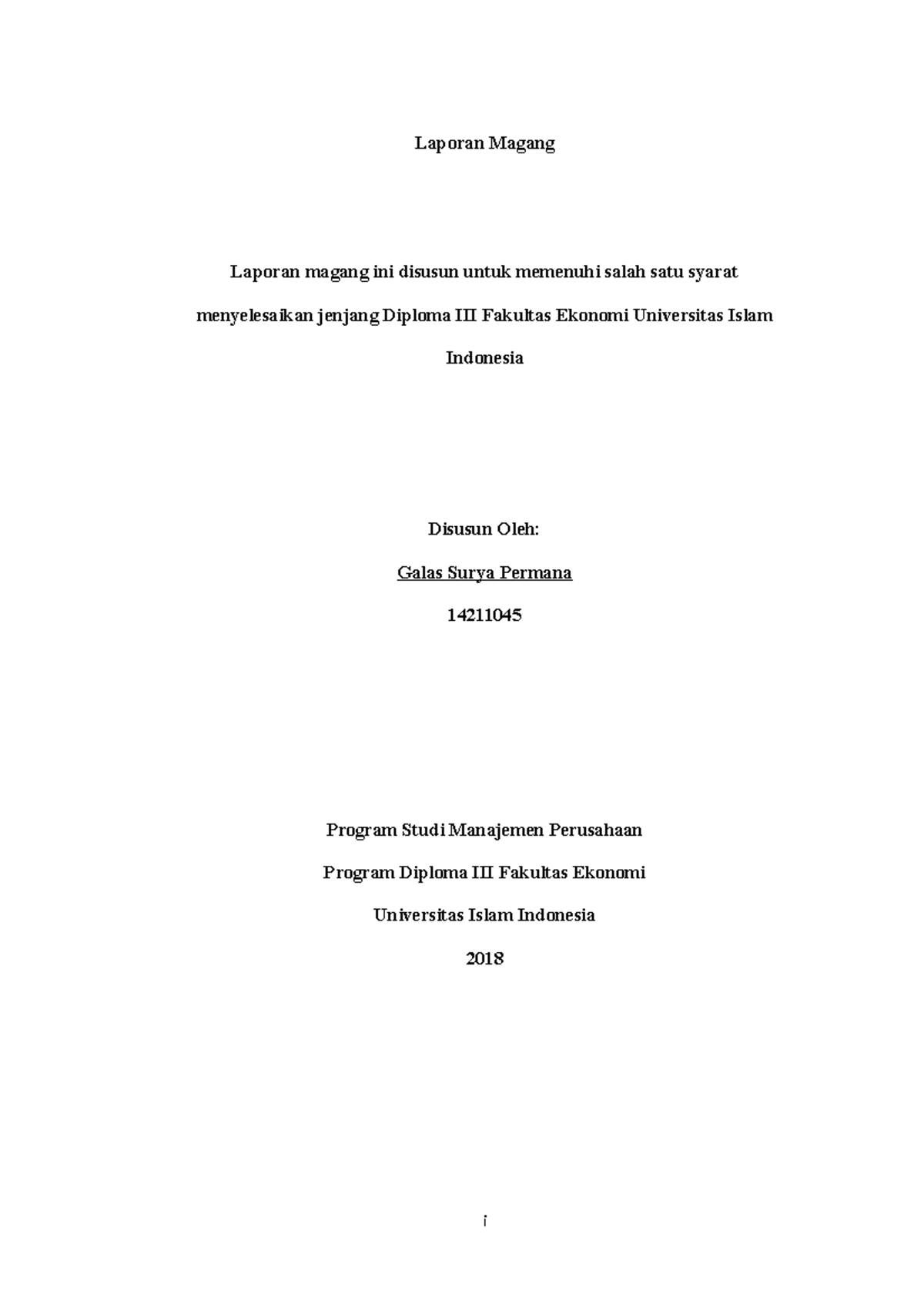 Laporan Magang

Laporan magang ini disusun untuk memenuhi salah satu syarat menyelesaikan jenjang Diploma III Fakultas Ekonomi Universitas Islam Indonesia

Disusun Oleh:

Galas Surya Permana

14211045

Program Studi Manajemen Perusahaan

Program Diploma III Fakultas Ekonomi

Universitas Islam Indonesia

2018

i